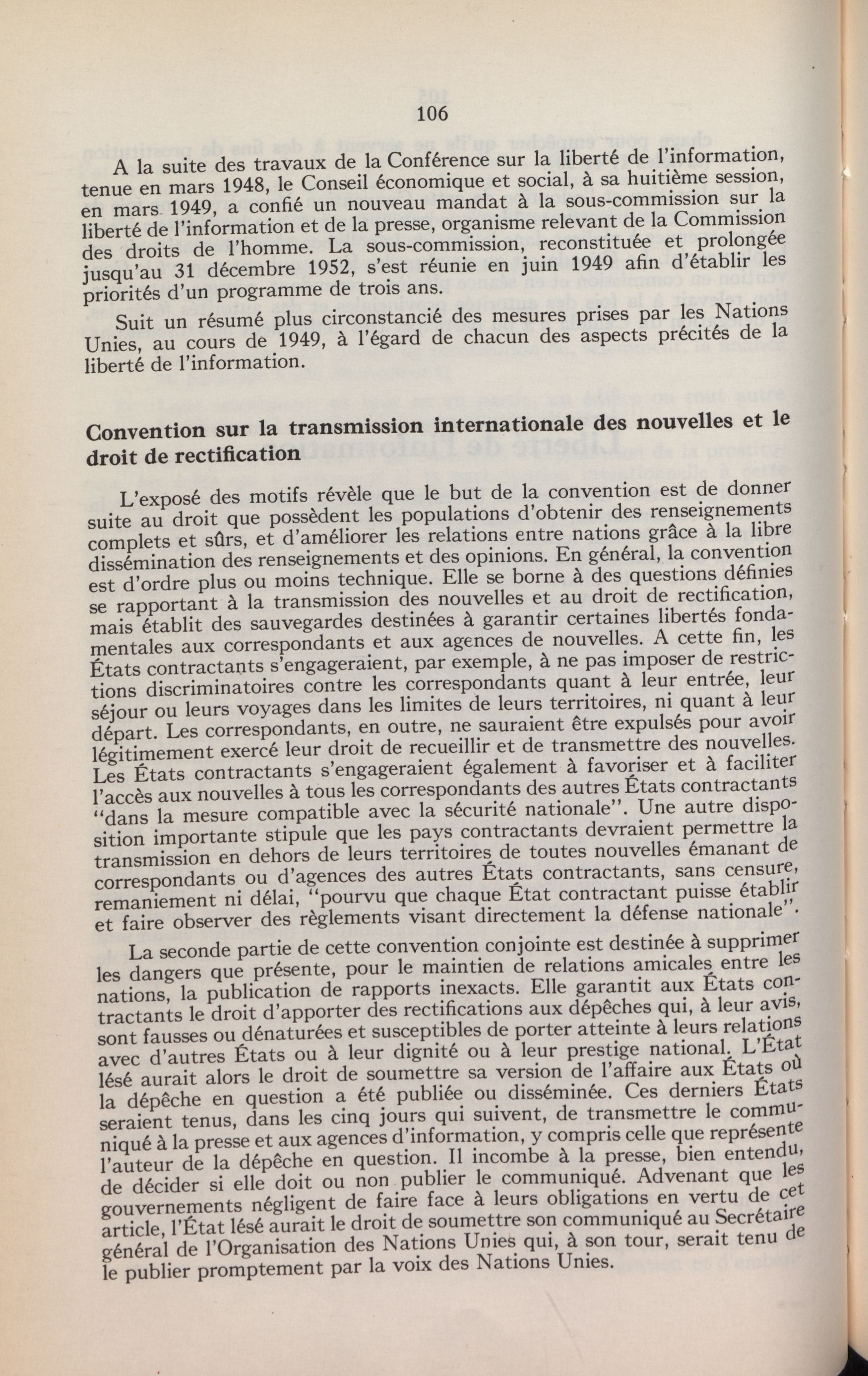 106

A la suite des travaux de la Conférence sur la liberté de l'information, tenue en mars 1948, le Conseil économique et social, à sa huitième session, en mars 1949, a confié un nouveau mandat à la sous-commission sur la liberté de l'information et de la presse, organisme relevant de la Commission des droits de l'homme. La sous-commission, reconstituée et prolongée jusqu'au 31 décembre 1952, s'est réunie en juin 1949 afin d'établir les priorités d'un programme de trois ans.

Suit un résumé plus circonstancié des mesures prises par les Nations Unies, au cours de 1949, à l'égard de chacun des aspects précités de la liberté de l'information.

Convention sur la transmission internationale des nouvelles et le droit de rectification

L'exposé des motifs révèle que le but de la convention est de donner suite au droit que possèdent les populations d'obtenir des renseignements complets et sûrs, et d'améliorer les relations entre nations grâce à la libre dissémination des renseignements et des opinions. En général, la convention est d'ordre plus ou moins technique. Elle se borne à des questions définies se rapportant à la transmission des nouvelles et au droit de rectification, mais établit des sauvegardes destinées à garantir certaines libertés fondamentales aux correspondants et aux agences de nouvelles. A cette fin, les États contractants s'engageraient, par exemple, à ne pas imposer de restrictions discriminatoires contre les correspondants quant à leur entrée, leur séjour ou leurs voyages dans les limites de leurs territoires, ni quant à leur départ. Les correspondants, en outre, ne sauraient être expulsés pour avoir légitimement exercé leur droit de recueillir et de transmettre des nouvelles. Les États contractants s'engageraient également à favoriser et à faciliter l'accès aux nouvelles à tous les correspondants des autres États contractants "dans la mesure compatible avec la sécurité nationale". Une autre disposition importante stipule que les pays contractants devraient permettre la transmission en dehors de leurs territoires de toutes nouvelles émanant de correspondants ou d'agences des autres États contractants, sans censure, remaniement ni délai, "pourvu que chaque État contractant puisse établir et faire observer des règlements visant directement la défense nationale".

La seconde partie de cette convention conjointe est destinée à supprimer les dangers que présente, pour le maintien de relations amicales entre les nations, la publication de rapports inexacts. Elle garantit aux États contractants le droit d'apporter des rectifications aux dépêches qui, à leur avis, sont fausses ou dénaturées et susceptibles de porter atteinte à leurs relations avec d'autres États ou à leur dignité ou à leur prestige national. L'État lésé aurait alors le droit de soumettre sa version de l'affaire aux États où la dépêche en question a été publiée ou disséminée. Ces derniers États seraient tenus, dans les cinq jours qui suivent, de transmettre le communiqué à la presse et aux agences d'information, y compris celle que représente l'auteur de la dépêche en question. Il incombe à la presse, bien entendu, de décider si elle doit ou non publier le communiqué. Advenant que les gouvernements négligent de faire face à leurs obligations en vertu de cet article, l'État lésé aurait le droit de soumettre son communiqué au Secrétaire général de l'Organisation des Nations Unies qui, à son tour, serait tenu de le publier promptement par la voix des Nations Unies.